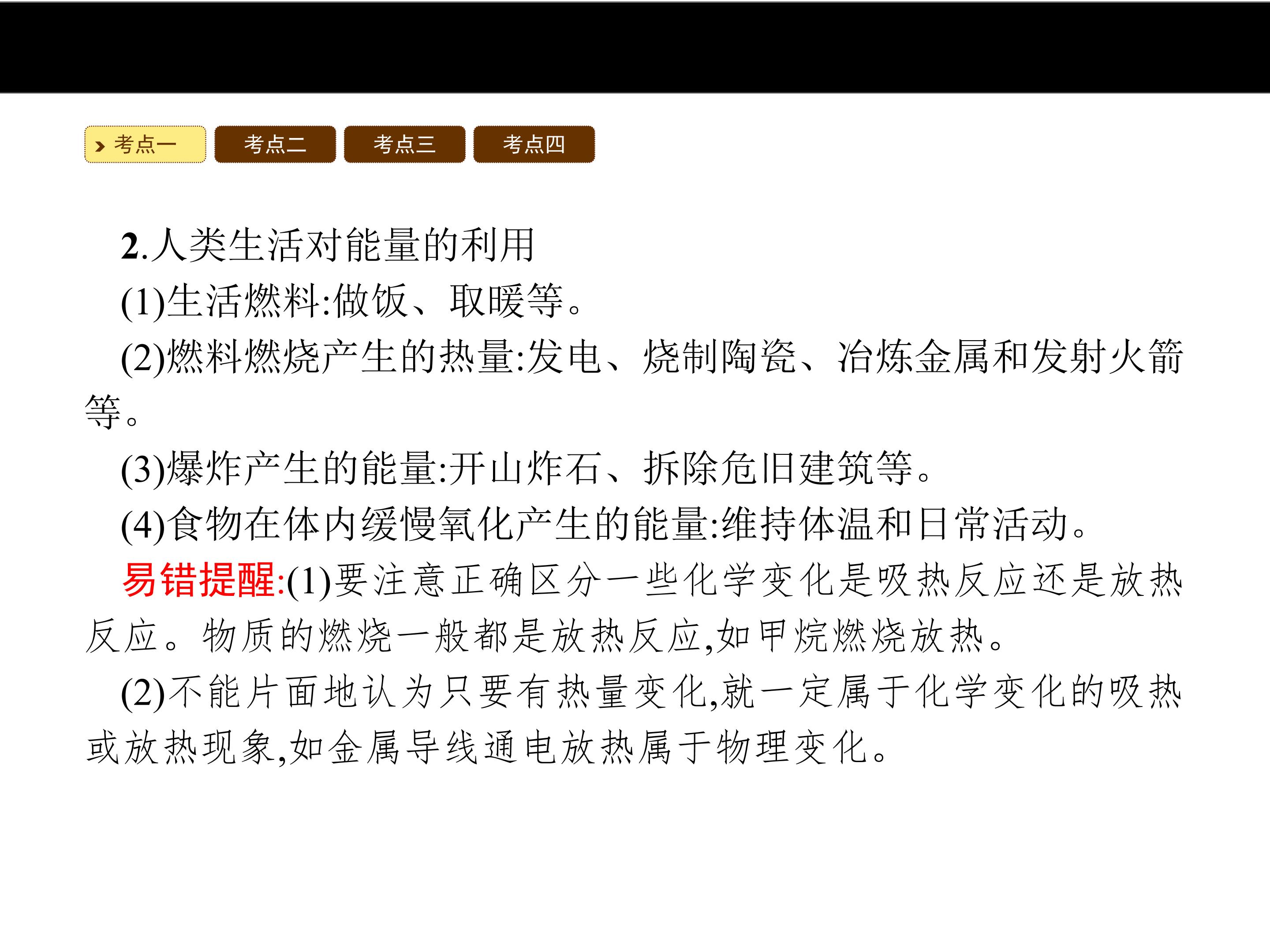 考点一 考点二 考点三 考点四

2.人类生活对能量的利用

(1)生活燃料:做饭、取暖等。

(2)燃料燃烧产生的热量:发电、烧制陶瓷、冶炼金属和发射火箭等。

(3)爆炸产生的能量:开山炸石、拆除危旧建筑等。

(4)食物在体内缓慢氧化产生的能量:维持体温和日常活动。

易错提醒:(1)要注意正确区分一些化学变化是吸热反应还是放热反应。物质的燃烧一般都是放热反应,如甲烷燃烧放热。

(2)不能片面地认为只要有热量变化,就一定属于化学变化的吸热或放热现象,如金属导线通电放热属于物理变化。